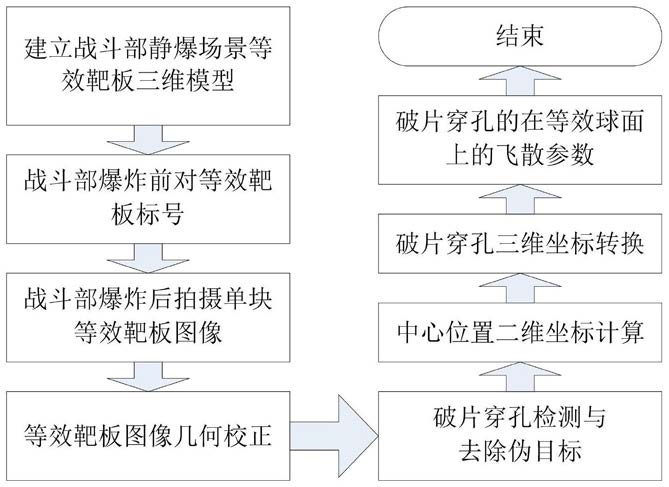 建立战斗部静爆场景等效靶板三维模型

战斗部爆炸前对等效靶板标号

战斗部爆炸后拍摄单块等效靶板图像

等效靶板图像几何校正

破片穿孔检测与去除伪目标

中心位置二维坐标计算

破片穿孔三维坐标转换

破片穿孔的在等效球面上的飞散参数

结束